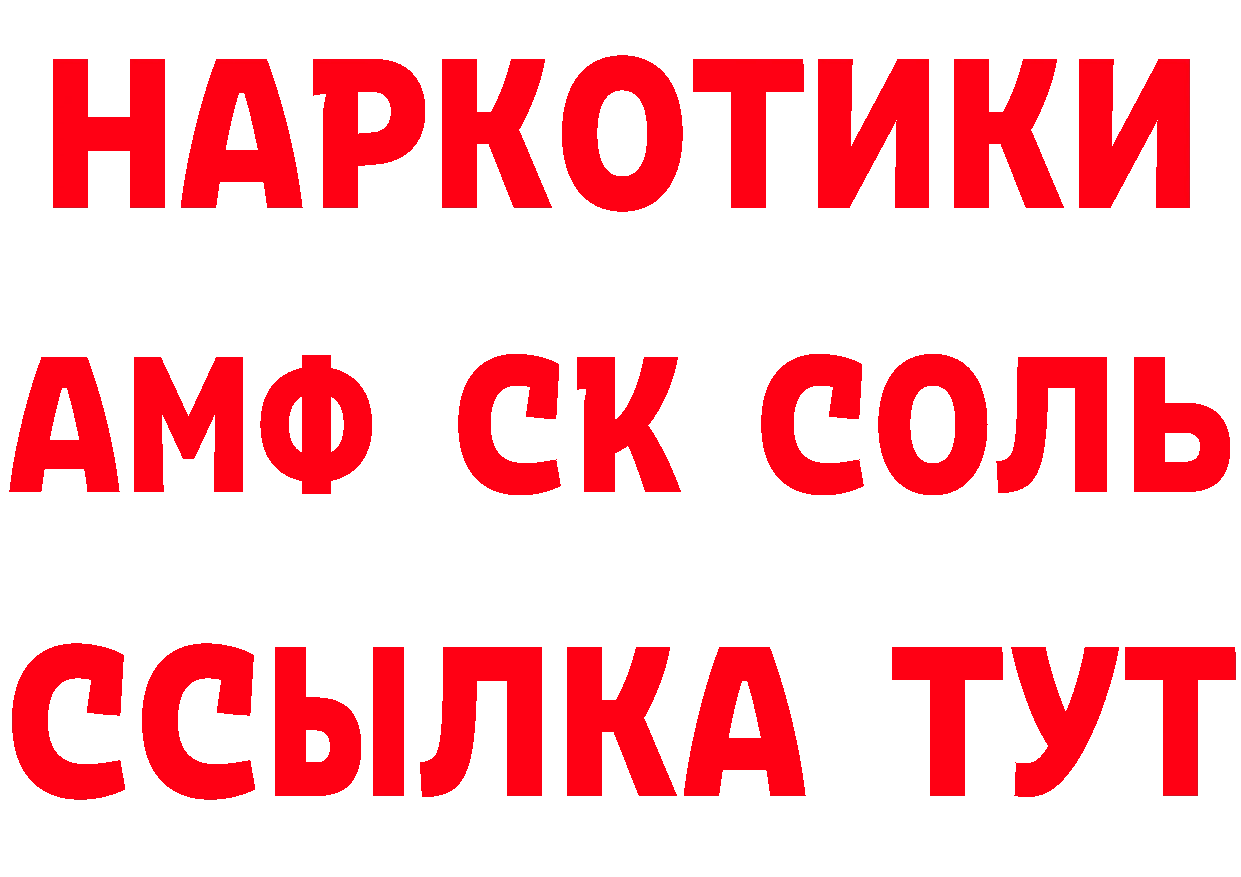 НАРКОТИКИ

АМФ СК СОЛЬ

ССЫЛКА ТУТ